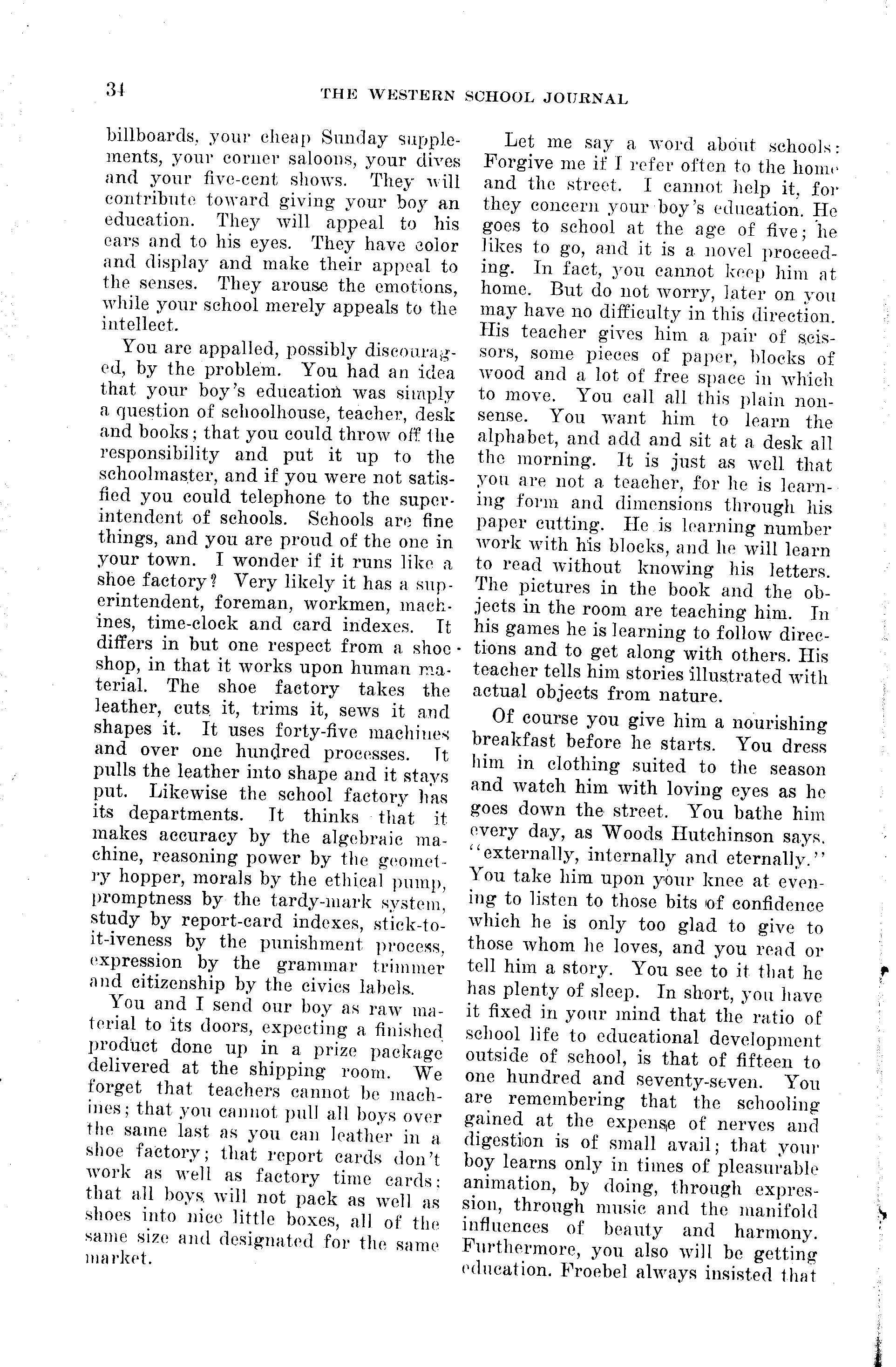 34 THE WESTERN SCHOOL JOURNAL

billboards, your cheap Sunday supplements, your corner saloons, your dives and your five-cent shows. They will contribute toward giving your boy an education. They will appeal to his ears and to his eyes. They have color and display and make their appeal to the senses. They arouse the emotions, while your school merely appeals to the intellect.

You are appalled, possibly discouraged, by the problem. You had an idea that your boy's education was simply a question of schoolhouse, teacher, desk and books; that you could throw off the responsibility and put it up to the schoolmaster, and if you were not satisfied you could telephone to the superintendent of schools. Schools are fine things, and you are proud of the one in your town. I wonder if it runs like a shoe factory? Very likely it has a superintendent, foreman, workmen, machines, time-clock and card indexes. It differs in but one respect from a shoe-shop, in that it works upon human material. The shoe factory takes the leather, cuts it, trims it, sews it and shapes it. It uses forty-five machines and over one hundred processes. It pulls the leather into shape and it stays put. Likewise the school factory has its departments. It thinks that it makes accuracy by the algebraic machine, reasoning power by the geometry hopper, morals by the ethical pump, promptness by the tardy-mark system, study by report-card indexes, stick-to-it-iveness by the punishment process, expression by the grammar trimmer and citizenship by the civics labels.

You and I send our boy as raw material to its doors, expecting a finished product done up in a prize package delivered at the shipping room. We forget that teachers cannot be machines; that you cannot pull all boys over the same last as you can leather in a shoe factory; that report cards don't work as well as factory time cards; that all boys will not pack as well as shoes into nice little boxes, all of the same size and designated for the same market.

Let me say a word about schools: Forgive me if I refer often to the home and the street. I cannot help it, for they concern your boy's education. He goes to school at the age of five; he likes to go, and it is a novel proceeding. In fact, you cannot keep him at home. But do not worry, later on you may have no difficulty in this direction. His teacher gives him a pair of scissors, some pieces of paper, blocks of wood and a lot of free space in which to move. You call all this plain nonsense. You want him to learn the alphabet, and add and sit at a desk all the morning. It is just as well that you are not a teacher, for he is learning form and dimensions through his paper cutting. He is learning number work with his blocks, and he will learn to read without knowing his letters. The pictures in the book and the objects in the room are teaching him. In his games he is learning to follow directions and to get along with others. His teacher tells him stories illustrated with actual objects from nature.

Of course you give him a nourishing breakfast before he starts. You dress him in clothing suited to the season and watch him with loving eyes as he goes down the street. You bathe him every day, as Woods Hutchinson says, "externally, internally and eternally." You take him upon your knee at evening to listen to those bits of confidence which he is only too glad to give to those whom he loves, and you read or tell him a story. You see to it that he has plenty of sleep. In short, you have it fixed in your mind that the ratio of school life to educational development outside of school, is that of fifteen to one hundred and seventy-seven. You are remembering that the schooling gained at the expense of nerves and digestion is of small avail; that your boy learns only in times of pleasurable animation, by doing, through expression, through music and the manifold influences of beauty and harmony. Furthermore, you also will be getting education. Froebel always insisted that